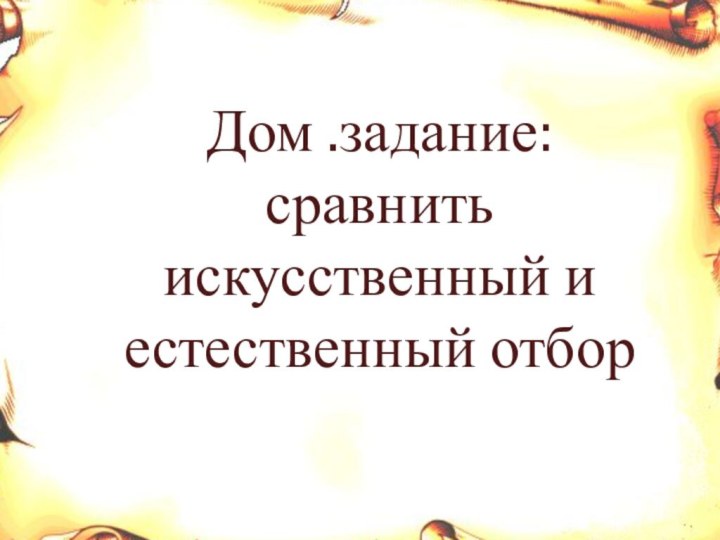 Дом .задание: сравнить искусственный и естественный отбор